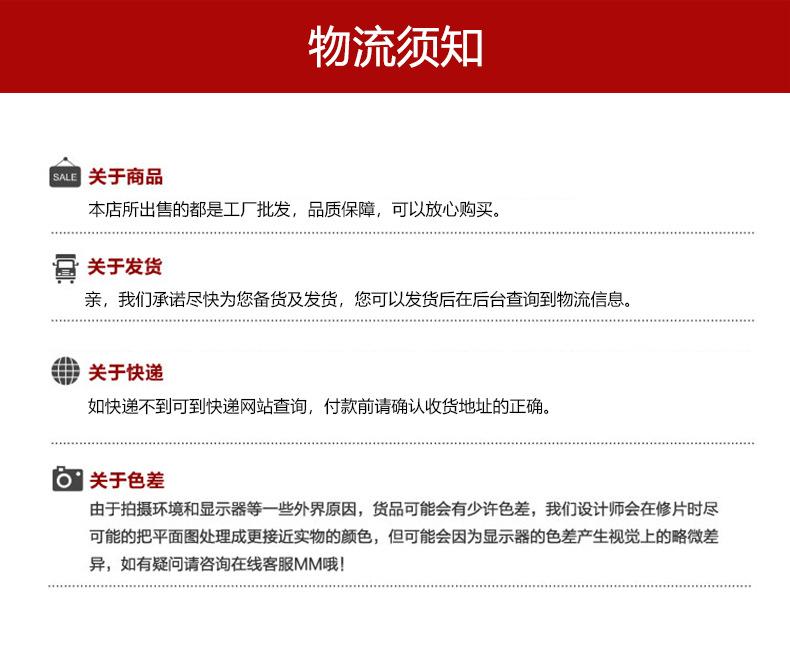 物流须知

SALE 关于商品
本店所出售的都是工厂批发，品质保障，可以放心购买。

关于发货
亲，我们承诺尽快为您备货及发货，您可以发货后在后台查询到物流信息。

关于快递
如快递不到可到快递网站查询，付款前请确认收货地址的正确。

关于色差
由于拍摄环境和显示器等一些外界原因，货品可能会有少许色差，我们设计师会在修片时尽可能的把平面图处理成更接近实物的颜色，但可能会因为显示器的色差产生视觉上的略微差异，如有疑问请咨询在线客服MM哦！